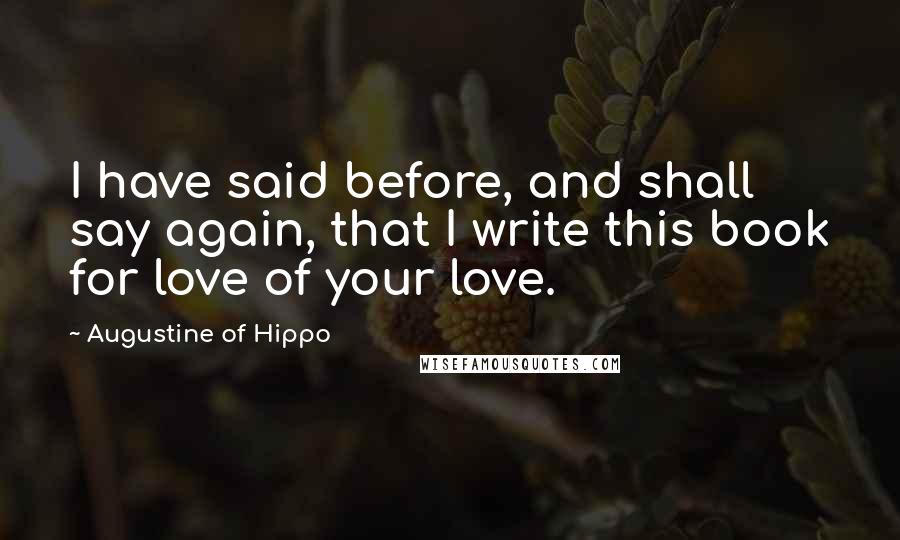 I have said before, and shall say again, that I write this book for love of your love.

~ Augustine of Hippo

WISEFAMOUSQUOTES.COM